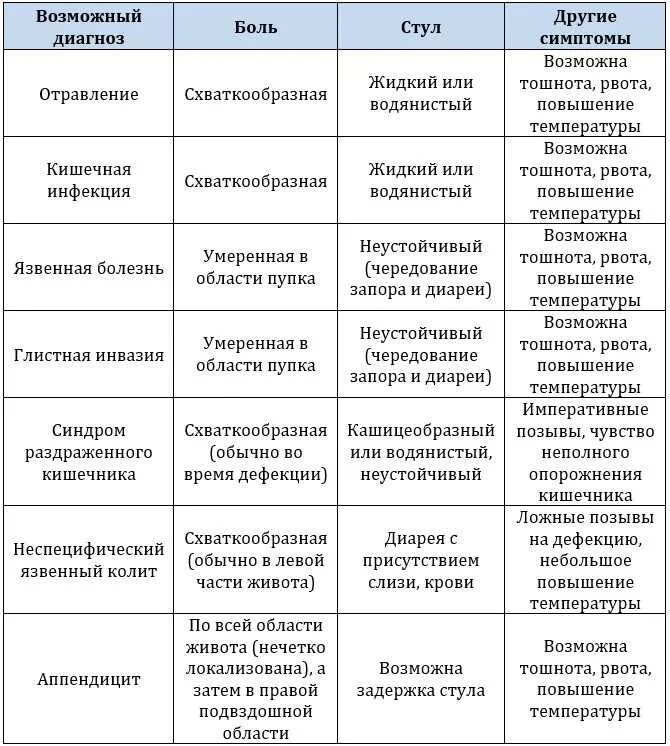 | Возможный диагноз | Боль | Стул | Другие симптомы |
|---|---|---|---|
| Отравление | Схваткообразная | Жидкий или водянистый | Возможна тошнота, рвота, повышение температуры |
| Кишечная инфекция | Схваткообразная | Жидкий или водянистый | Возможна тошнота, рвота, повышение температуры |
| Язвенная болезнь | Умеренная в области пупка | Неустойчивый (чередование запора и диареи) | Возможна тошнота, рвота, повышение температуры |
| Глистная инвазия | Умеренная в области пупка | Неустойчивый (чередование запора и диареи) | Возможна тошнота, рвота, повышение температуры |
| Синдром раздраженного кишечника | Схваткообразная (обычно во время дефекции) | Кашицеобразный или водянистый, неустойчивый | Императивные позывы, чувство неполного опорожнения кишечника |
| Неспецифический язвенный колит | Схваткообразная (обычно в левой части живота) | Диарея с присутствием слизи, крови | Ложные позывы на дефекцию, небольшое повышение температуры |
| Аппендицит | По всей области живота (нечетко локализована), а затем в правой подвздошной области | Возможна задержка стула | Возможна тошнота, рвота, повышение температуры |